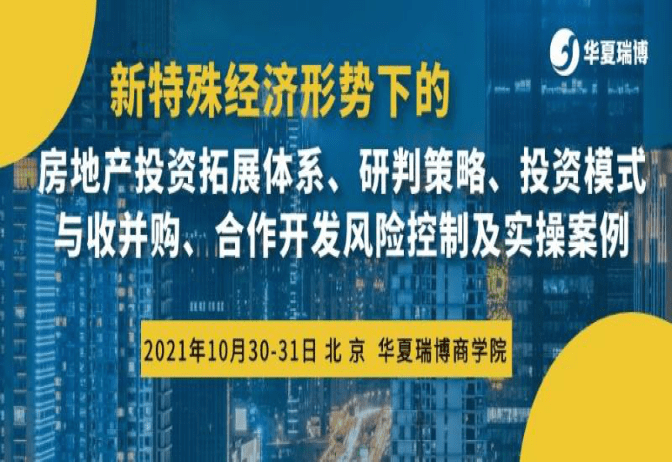 华夏瑞博

新特殊经济形势下的

房地产投资拓展体系、研判策略、投资模式与收并购、合作开发风险控制及实操案例

2021年10月30-31日 北 京 华夏瑞博商学院